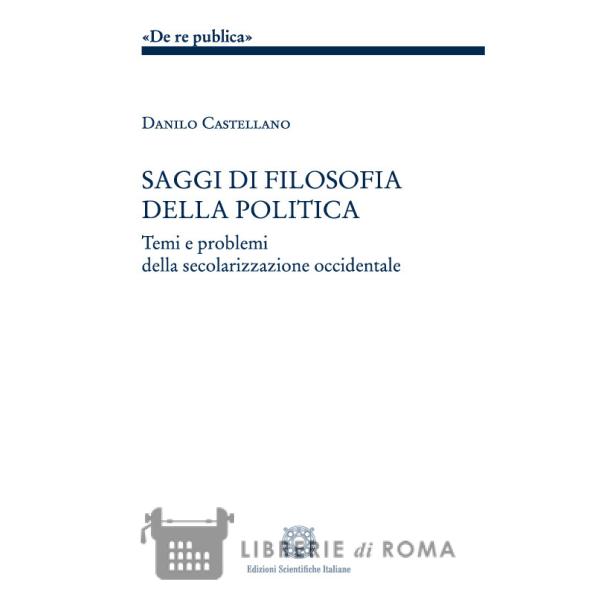 «De re publica»

Danilo Castellano

SAGGI DI FILOSOFIA DELLA POLITICA

Temi e problemi della secolarizzazione occidentale

Edizioni Scientifiche Italiane

LIBRERIE di ROMA